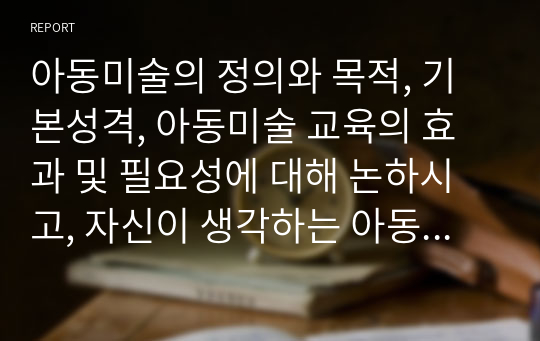 REPORT

아동미술의 정의와 목적, 기본성격, 아동미술 교육의 효과 및 필요성에 대해 논하시고, 자신이 생각하는 아동...